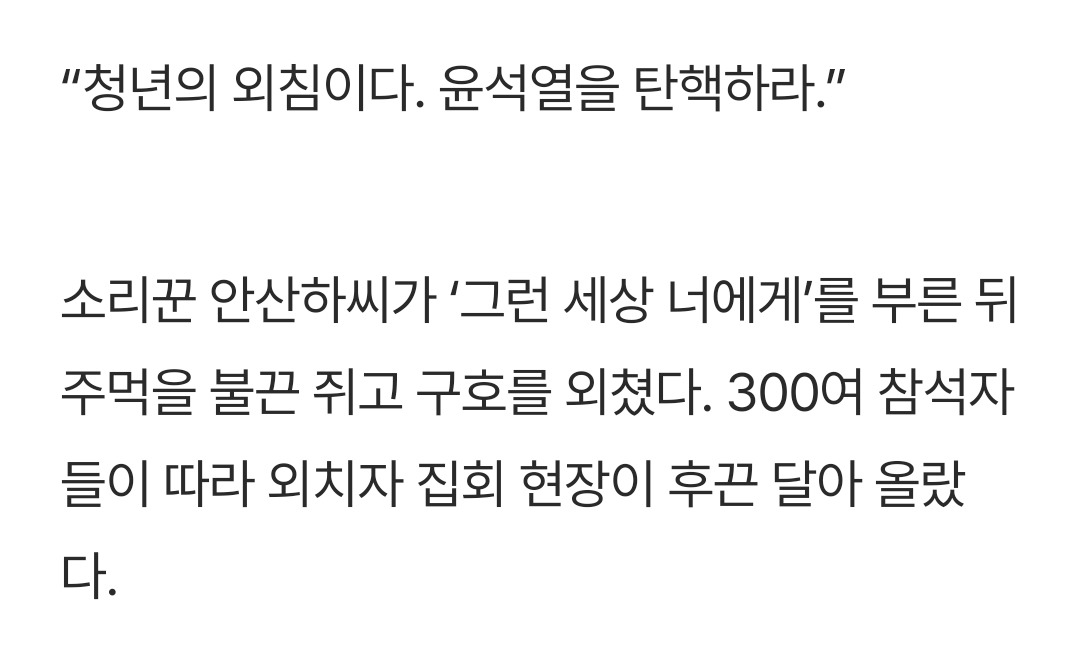 “청년의 외침이다. 윤석열을 탄핵하라.”

소리꾼 안산하씨가 ‘그런 세상 너에게’를 부른 뒤 주먹을 불끈 쥐고 구호를 외쳤다. 300여 참석자들이 따라 외치자 집회 현장이 후끈 달아 올랐다.